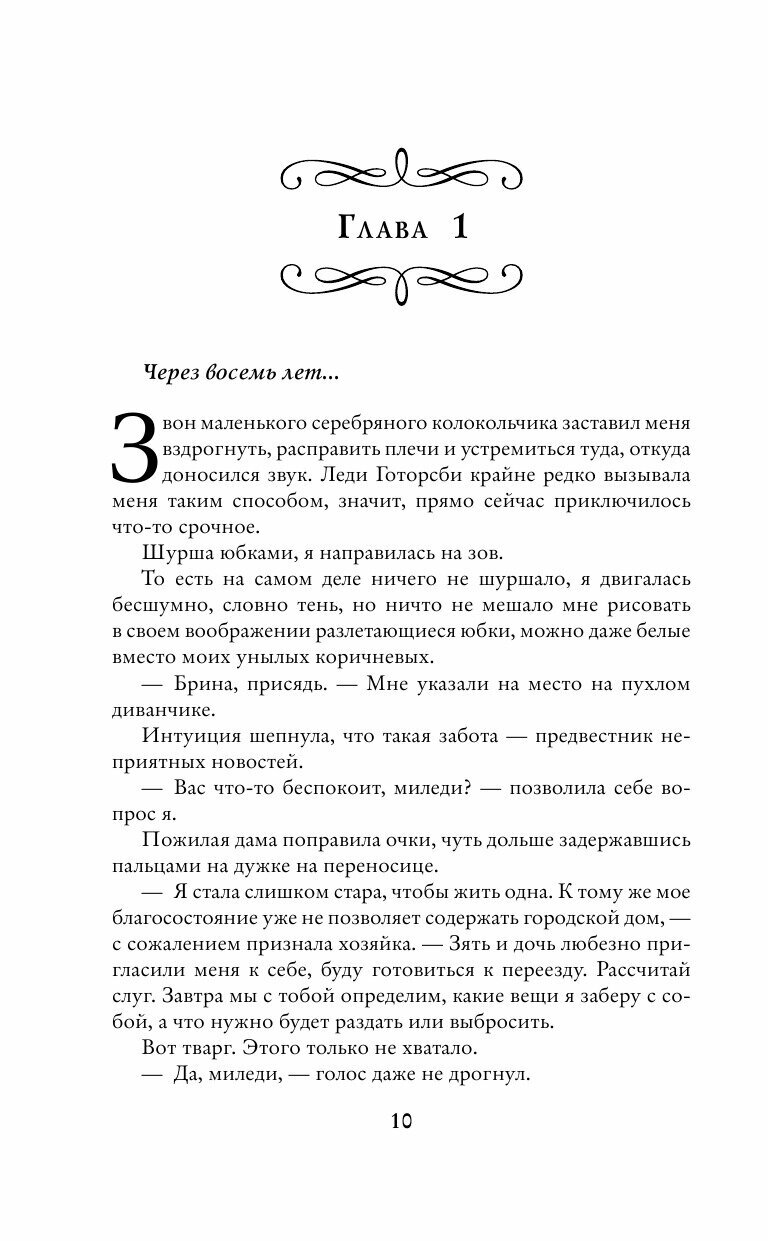 Глава 1

Через восемь лет...

Звон маленького серебряного колокольчика заставил меня вздрогнуть, расправить плечи и устремиться туда, откуда доносился звук. Леди Готорсби крайне редко вызывала меня таким способом, значит, прямо сейчас приключилось что-то срочное.

Шурша юбками, я направилась на зов.

То есть на самом деле ничего не шуршало, я двигалась бесшумно, словно тень, но ничто не мешало мне рисовать в своем воображении разлетающиеся юбки, можно даже белые вместо моих унылых коричневых.

— Брина, присядь. — Мне указали на место на пухлом диванчике.

Интуиция шепнула, что такая забота — предвестник неприятных новостей.

— Вас что-то беспокоит, миледи? — позволила себе вопрос я.

Пожилая дама поправила очки, чуть дольше задержавшись пальцами на дужке на переносице.

— Я стала слишком стара, чтобы жить одна. К тому же мое благосостояние уже не позволяет содержать городской дом, — с сожалением признала хозяйка. — Зять и дочь любезно пригласили меня к себе, буду готовиться к переезду. Рассчитай слуг. Завтра мы с тобой определим, какие вещи я заберу с собой, а что нужно будет раздать или выбросить.

Вот тварг. Этого только не хватало.

— Да, миледи, — голос даже не дрогнул.

10